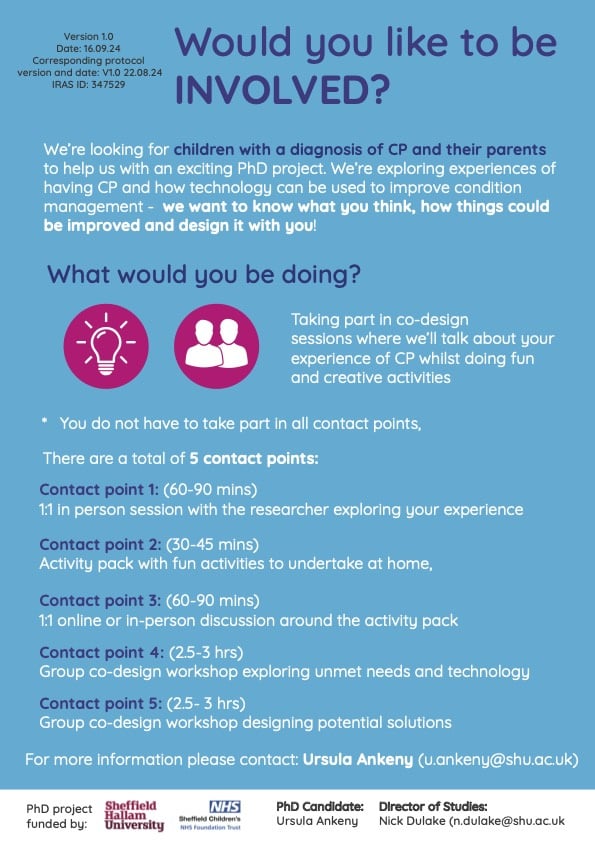 Version 1.0
Date: 16.09.24
Corresponding protocol version and date: V1.0 22.08.24
IRAS ID: 347529

Would you like to be INVOLVED?

We're looking for children with a diagnosis of CP and their parents to help us with an exciting PhD project. We're exploring experiences of having CP and how technology can be used to improve condition management - we want to know what you think, how things could be improved and design it with you!

What would you be doing?

Taking part in co-design sessions where we'll talk about your experience of CP whilst doing fun and creative activities

* You do not have to take part in all contact points,

There are a total of 5 contact points:

Contact point 1: (60-90 mins)
1:1 in person session with the researcher exploring your experience

Contact point 2: (30-45 mins)
Activity pack with fun activities to undertake at home,

Contact point 3: (60-90 mins)
1:1 online or in-person discussion around the activity pack

Contact point 4: (2.5-3 hrs)
Group co-design workshop exploring unmet needs and technology

Contact point 5: (2.5- 3 hrs)
Group co-design workshop designing potential solutions

For more information please contact: Ursula Ankeny (u.ankeny@shu.ac.uk)

PhD project funded by: Sheffield Hallam University NHS Sheffield Children's NHS Foundation Trust

PhD Candidate: Ursula Ankeny

Director of Studies: Nick Dulake (n.dulake@shu.ac.uk